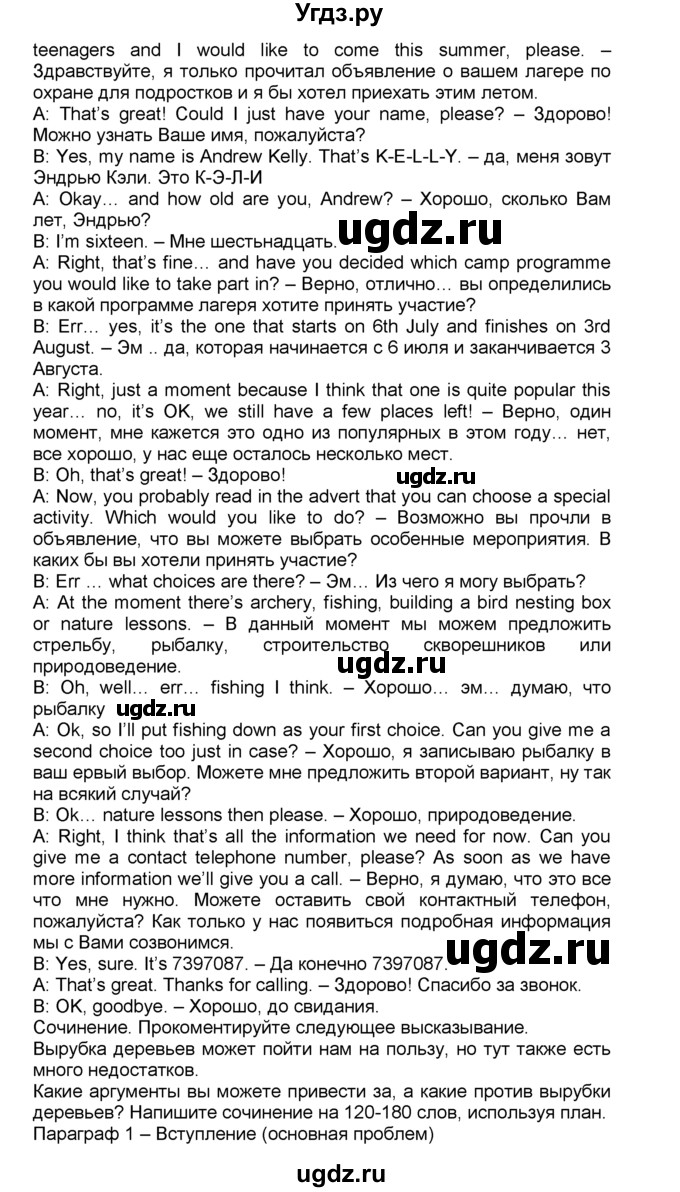 Угдз.ру

teenagers and I would like to come this summer, please. – Здравствуйте, я только прочитал объявление о вашем лагере по охране для подростков и я бы хотел приехать этим летом.
A: That's great! Could I just have your name, please? – Здорово! Можно узнать Ваше имя, пожалуйста?
B: Yes, my name is Andrew Kelly. That's K-E-L-L-Y. – да, меня зовут Эндрью Кэли. Это К-Э-Л-И
A: Okay… and how old are you, Andrew? – Хорошо, сколько Вам лет, Эндрью?
B: I'm sixteen. – Мне шестьнадцать.
ugdz.ru
A: Right, that's fine… and have you decided which camp programme you would like to take part in? – Верно, отлично… вы определились в какой программе лагеря хотите принять участие?
B: Err… yes, it's the one that starts on 6th July and finishes on 3rd August. – Эм .. да, которая начинается с 6 июля и заканчивается 3 Августа.
A: Right, just a moment because I think that one is quite popular this year… no, it's OK, we still have a few places left! – Верно, один момент, мне кажется это одно из популярных в этом году… нет, все хорошо, у нас еще осталось несколько мест.
B: Oh, that's great! – Здорово!
ugdz.ru
A: Now, you probably read in the advert that you can choose a special activity. Which would you like to do? – Возможно вы прочли в объявление, что вы можете выбрать особенные мероприятия. В каких бы вы хотели принять участие?
B: Err … what choices are there? – Эм… Из чего я могу выбрать?
A: At the moment there's archery, fishing, building a bird nesting box or nature lessons. – В данный момент мы можем предложить стрельбу, рыбалку, строительство скворешников или природоведение.
ugdz.ru
B: Oh, well… err… fishing I think. – Хорошо… эм… думаю, что рыбалку
ugdz.ru
A: Ok, so I'll put fishing down as your first choice. Can you give me a second choice too just in case? – Хорошо, я записываю рыбалку в ваш ервый выбор. Можете мне предложить второй вариант, ну так на всякий случай?
B: Ok… nature lessons then please. – Хорошо, природоведение.
A: Right, I think that's all the information we need for now. Can you give me a contact telephone number, please? As soon as we have more information we'll give you a call. – Верно, я думаю, что это все что мне нужно. Можете оставить свой контактный телефон, пожалуйста? Как только у нас появиться подробная информация мы с Вами созвонимся.
ugdz.ru
B: Yes, sure. It's 7397087. – Да конечно 7397087.
A: That's great. Thanks for calling. – Здорово! Спасибо за звонок.
B: OK, goodbye. – Хорошо, до свидания.
Сочинение. Прокоментируйте следующее высказывание.
Вырубка деревьев может пойти нам на пользу, но тут также есть много недостатков.
Какие аргументы вы можете привести за, а какие против вырубки деревьев? Напишите сочинение на 120-180 слов, используя план.
Параграф 1 – Вступление (основная проблем)

ugdz.ru